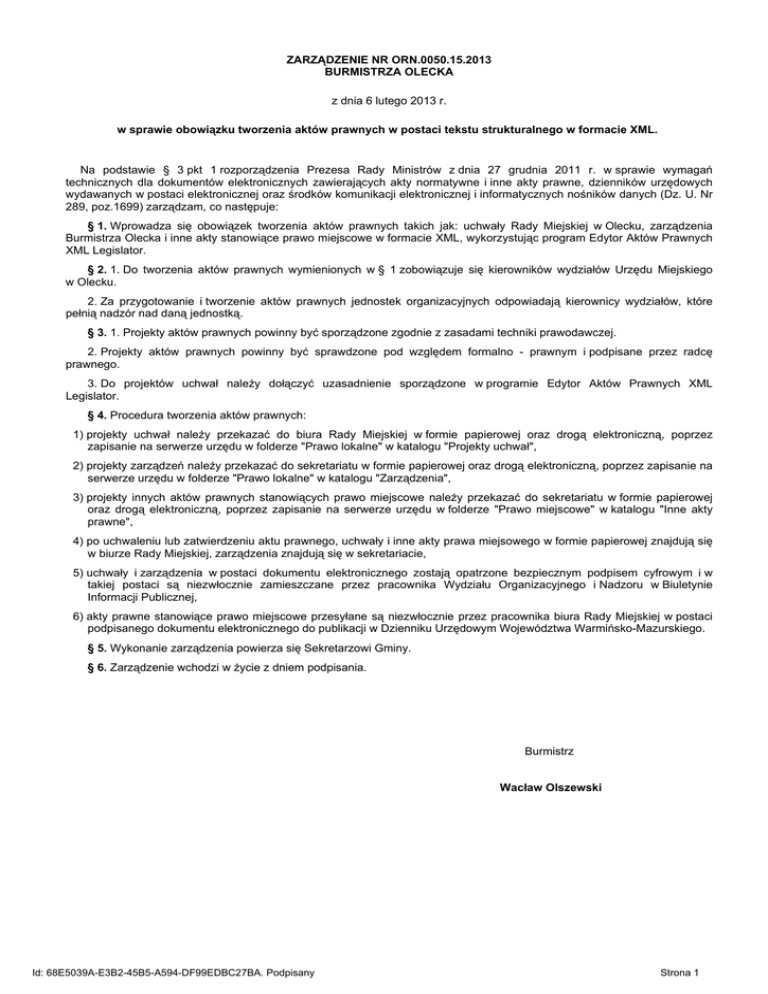 ZARZĄDZENIE NR ORN.0050.15.2013
BURMISTRZA OLECKA

z dnia 6 lutego 2013 r.

w sprawie obowiązku tworzenia aktów prawnych w postaci tekstu strukturalnego w formacie XML.

Na podstawie § 3 pkt 1 rozporządzenia Prezesa Rady Ministrów z dnia 27 grudnia 2011 r. w sprawie wymagań technicznych dla dokumentów elektronicznych zawierających akty normatywne i inne akty prawne, dzienników urzędowych wydawanych w postaci elektronicznej oraz środków komunikacji elektronicznej i informatycznych nośników danych (Dz. U. Nr 289, poz.1699) zarządzam, co następuje:

§ 1. Wprowadza się obowiązek tworzenia aktów prawnych takich jak: uchwały Rady Miejskiej w Olecku, zarządzenia Burmistrza Olecka i inne akty stanowiące prawo miejscowe w formacie XML, wykorzystując program Edytor Aktów Prawnych XML Legislator.

§ 2. 1. Do tworzenia aktów prawnych wymienionych w § 1 zobowiązuje się kierowników wydziałów Urzędu Miejskiego w Olecku.

2. Za przygotowanie i tworzenie aktów prawnych jednostek organizacyjnych odpowiadają kierownicy wydziałów, które pełnią nadzór nad daną jednostką.

§ 3. 1. Projekty aktów prawnych powinny być sporządzone zgodnie z zasadami techniki prawodawczej.

2. Projekty aktów prawnych powinny być sprawdzone pod względem formalno - prawnym i podpisane przez radcę prawnego.

3. Do projektów uchwał należy dołączyć uzasadnienie sporządzone w programie Edytor Aktów Prawnych XML Legislator.

§ 4. Procedura tworzenia aktów prawnych:

1) projekty uchwał należy przekazać do biura Rady Miejskiej w formie papierowej oraz drogą elektroniczną, poprzez zapisanie na serwerze urzędu w folderze "Prawo lokalne" w katalogu "Projekty uchwał",

2) projekty zarządzeń należy przekazać do sekretariatu w formie papierowej oraz drogą elektroniczną, poprzez zapisanie na serwerze urzędu w folderze "Prawo lokalne" w katalogu "Zarządzenia",

3) projekty innych aktów prawnych stanowiących prawo miejscowe należy przekazać do sekretariatu w formie papierowej oraz drogą elektroniczną, poprzez zapisanie na serwerze urzędu w folderze "Prawo miejscowe" w katalogu "Inne akty prawne",

4) po uchwaleniu lub zatwierdzeniu aktu prawnego, uchwały i inne akty prawa miejsowego w formie papierowej znajdują się w biurze Rady Miejskiej, zarządzenia znajdują się w sekretariacie,

5) uchwały i zarządzenia w postaci dokumentu elektronicznego zostają opatrzone bezpiecznym podpisem cyfrowym i w takiej postaci są niezwłocznie zamieszczane przez pracownika Wydziału Organizacyjnego i Nadzoru w Biuletynie Informacji Publicznej,

6) akty prawne stanowiące prawo miejscowe przesyłane są niezwłocznie przez pracownika biura Rady Miejskiej w postaci podpisanego dokumentu elektronicznego do publikacji w Dzienniku Urzędowym Województwa Warmińsko-Mazurskiego.

§ 5. Wykonanie zarządzenia powierza się Sekretarzowi Gminy.

§ 6. Zarządzenie wchodzi w życie z dniem podpisania.

Burmistrz

Wacław Olszewski

Id: 68E5039A-E3B2-45B5-A594-DF99EDBC27BA. Podpisany

Strona 1